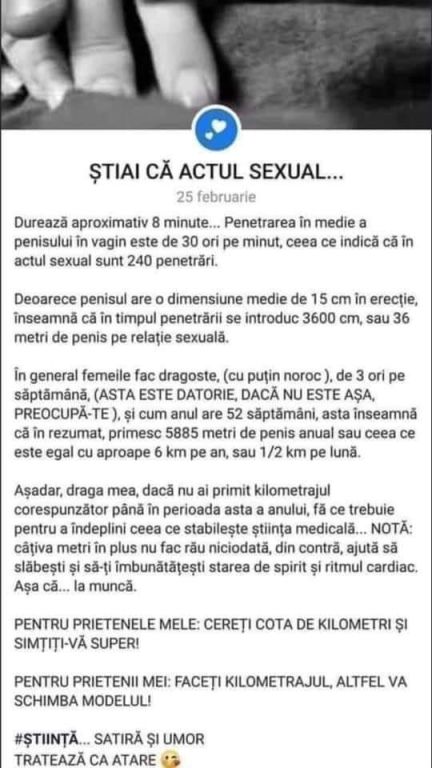 ȘTIAI CĂ ACTUL SEXUAL...

25 februarie

Durează aproximativ 8 minute... Penetrarea în medie a penisului în vagin este de 30 ori pe minut, ceea ce indică că în actul sexual sunt 240 penetrări.

Deoarece penisul are o dimensiune medie de 15 cm în erecție, înseamnă că în timpul penetrării se introduc 3600 cm, sau 36 metri de penis pe relație sexuală.

În general femeile fac dragoste, (cu puțin noroc ), de 3 ori pe săptămână, (ASTA ESTE DATORIE, DACĂ NU ESTE AȘA, PREOCUPĂ-TE ), și cum anul are 52 săptămâni, asta înseamnă că în rezumat, primesc 5885 metri de penis anual sau ceea ce este egal cu aproape 6 km pe an, sau 1/2 km pe lună.

Așadar, draga mea, dacă nu ai primit kilometrajul corespunzător până în perioada asta a anului, fă ce trebuie pentru a îndeplini ceea ce stabilește știința medicală... NOTĂ: câțiva metri în plus nu fac rău niciodată, din contră, ajută să slăbești și să-ți îmbunătățești starea de spirit și ritmul cardiac. Așa că... la muncă.

PENTRU PRIETENELE MELE: CEREȚI COTA DE KILOMETRI ȘI SIMȚIȚI-VĂ SUPER!

PENTRU PRIETENII MEI: FACEȚI KILOMETRAJUL, ALTFEL VA SCHIMBA MODELUL!

#ȘTIINȚĂ... SATIRĂ ȘI UMOR
TRATEAZĂ CA ATARE